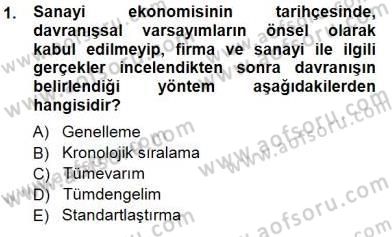 1. Sanayi ekonomisinin tarihçesinde, davranışsal varsayımların önsel olarak kabul edilmeyip, firma ve sanayi ile ilgili gerçekler incelendikten sonra davranışın belirlendiği yöntem aşağıdakilerden hangisidir?

A) Genelleme
B) Kronolojik sıralama
C) Tümevarım
D) Tümdengelim
E) Standartlaştırma

www.aofsoru.com